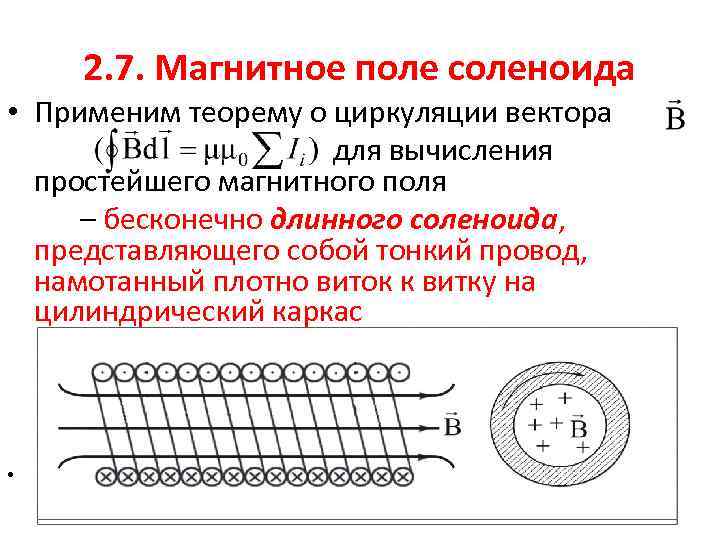 2.7. Магнитное поле соленоида

• Применим теорему о циркуляции вектора $\vec{B}$ $(\oint \vec{B}d\vec{l} = \mu\mu_0 \sum I_i)$ для вычисления простейшего магнитного поля

– бесконечно длинного соленоида, представляющего собой тонкий провод, намотанный плотно виток к витку на цилиндрический каркас

$\vec{B}$

$\vec{B}$

•